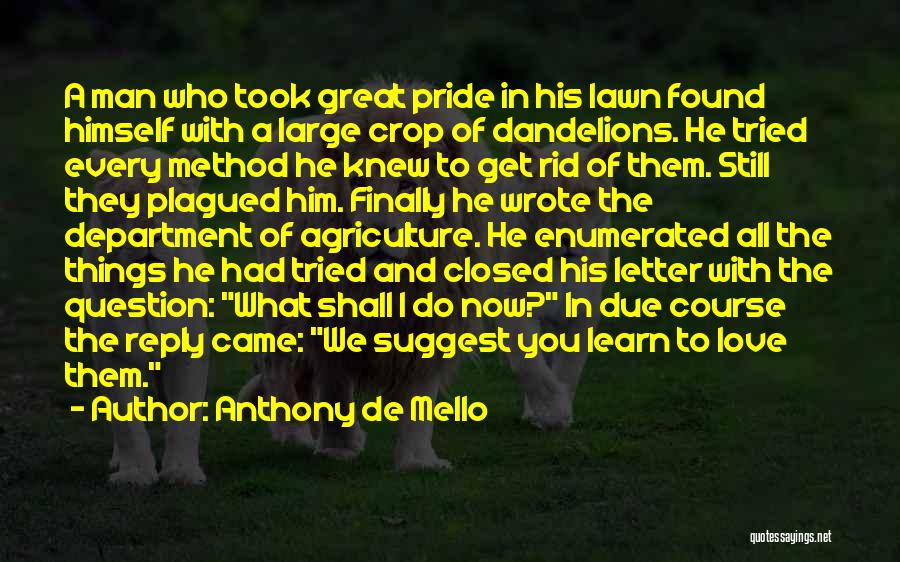 A man who took great pride in his lawn found himself with a large crop of dandelions. He tried every method he knew to get rid of them. Still they plagued him. Finally he wrote the department of agriculture. He enumerated all the things he had tried and closed his letter with the question: "What shall I do now?" In due course the reply came: "We suggest you learn to love them."

- Author: Anthony de Mello

quotessayings.net